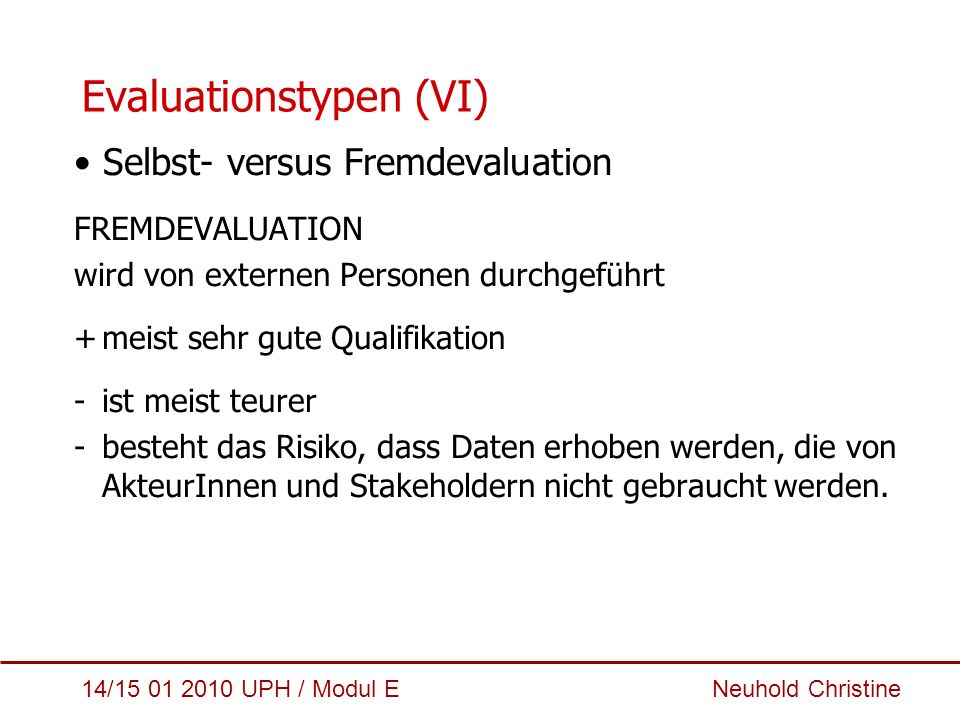 Evaluationstypen (VI)

• Selbst- versus Fremdevaluation

FREMDEVALUATION
wird von externen Personen durchgeführt

+ meist sehr gute Qualifikation

- ist meist teurer
- besteht das Risiko, dass Daten erhoben werden, die von AkteurInnen und Stakeholdern nicht gebraucht werden.

14/15 01 2010 UPH / Modul E

Neuhold Christine